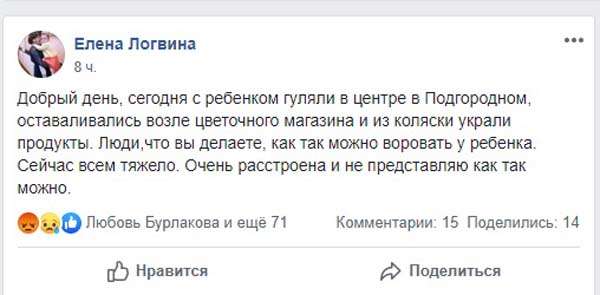 Елена Логвина
8 ч.

Добрый день, сегодня с ребенком гуляли в центре в Подгородном, оставаливались возле цветочного магазина и из коляски украли продукты. Люди,что вы делаете, как так можно воровать у ребенка. Сейчас всем тяжело. Очень расстроена и не представляю как так можно.

Любовь Бурлакова и ещё 71
Комментарии: 15 Поделились: 14

Нравится
Поделиться